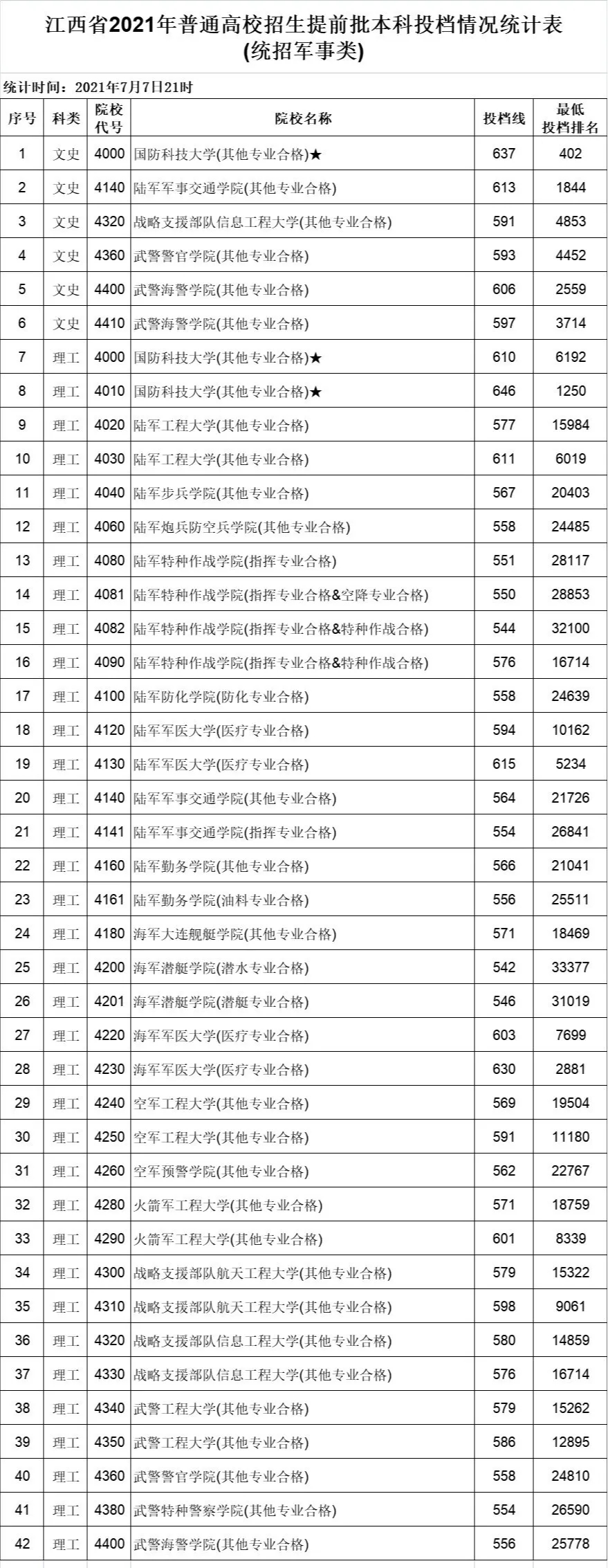 江西省2021年普通高校招生提前批本科投档情况统计表
(统招军事类)

统计时间：2021年7月7日21时

| 序号 | 科类 | 院校代号 | 院校名称 | 投档线 | 最低投档排名 |
|---|---|---|---|---|---|
| 1 | 文史 | 4000 | 国防科技大学(其他专业合格)★ | 637 | 402 |
| 2 | 文史 | 4140 | 陆军军事交通学院(其他专业合格) | 613 | 1844 |
| 3 | 文史 | 4320 | 战略支援部队信息工程大学(其他专业合格) | 591 | 4853 |
| 4 | 文史 | 4360 | 武警警官学院(其他专业合格) | 593 | 4452 |
| 5 | 文史 | 4400 | 武警海警学院(其他专业合格) | 606 | 2559 |
| 6 | 文史 | 4410 | 武警海警学院(其他专业合格) | 597 | 3714 |
| 7 | 理工 | 4000 | 国防科技大学(其他专业合格)★ | 610 | 6192 |
| 8 | 理工 | 4010 | 国防科技大学(其他专业合格)★ | 646 | 1250 |
| 9 | 理工 | 4020 | 陆军工程大学(其他专业合格) | 577 | 15984 |
| 10 | 理工 | 4030 | 陆军工程大学(其他专业合格) | 611 | 6019 |
| 11 | 理工 | 4040 | 陆军步兵学院(其他专业合格) | 567 | 20403 |
| 12 | 理工 | 4060 | 陆军炮兵防空兵学院(其他专业合格) | 558 | 24485 |
| 13 | 理工 | 4080 | 陆军特种作战学院(指挥专业合格) | 551 | 28117 |
| 14 | 理工 | 4081 | 陆军特种作战学院(指挥专业合格&空降专业合格) | 550 | 28853 |
| 15 | 理工 | 4082 | 陆军特种作战学院(指挥专业合格&特种作战合格) | 544 | 32100 |
| 16 | 理工 | 4090 | 陆军特种作战学院(指挥专业合格&特种作战合格) | 576 | 16714 |
| 17 | 理工 | 4100 | 陆军防化学院(防化专业合格) | 558 | 24639 |
| 18 | 理工 | 4120 | 陆军军医大学(医疗专业合格) | 594 | 10162 |
| 19 | 理工 | 4130 | 陆军军医大学(医疗专业合格) | 615 | 5234 |
| 20 | 理工 | 4140 | 陆军军事交通学院(其他专业合格) | 564 | 21726 |
| 21 | 理工 | 4141 | 陆军军事交通学院(指挥专业合格) | 554 | 26841 |
| 22 | 理工 | 4160 | 陆军勤务学院(其他专业合格) | 566 | 21041 |
| 23 | 理工 | 4161 | 陆军勤务学院(油料专业合格) | 556 | 25511 |
| 24 | 理工 | 4180 | 海军大连舰艇学院(其他专业合格) | 571 | 18469 |
| 25 | 理工 | 4200 | 海军潜艇学院(潜水专业合格) | 542 | 33377 |
| 26 | 理工 | 4201 | 海军潜艇学院(潜艇专业合格) | 546 | 31019 |
| 27 | 理工 | 4220 | 海军军医大学(医疗专业合格) | 603 | 7699 |
| 28 | 理工 | 4230 | 海军军医大学(医疗专业合格) | 630 | 2881 |
| 29 | 理工 | 4240 | 空军工程大学(其他专业合格) | 569 | 19504 |
| 30 | 理工 | 4250 | 空军工程大学(其他专业合格) | 591 | 11180 |
| 31 | 理工 | 4260 | 空军预警学院(其他专业合格) | 562 | 22767 |
| 32 | 理工 | 4280 | 火箭军工程大学(其他专业合格) | 571 | 18759 |
| 33 | 理工 | 4290 | 火箭军工程大学(其他专业合格) | 601 | 8339 |
| 34 | 理工 | 4300 | 战略支援部队航天工程大学(其他专业合格) | 579 | 15322 |
| 35 | 理工 | 4310 | 战略支援部队航天工程大学(其他专业合格) | 598 | 9061 |
| 36 | 理工 | 4320 | 战略支援部队信息工程大学(其他专业合格) | 580 | 14859 |
| 37 | 理工 | 4330 | 战略支援部队信息工程大学(其他专业合格) | 576 | 16714 |
| 38 | 理工 | 4340 | 武警工程大学(其他专业合格) | 579 | 15262 |
| 39 | 理工 | 4350 | 武警工程大学(其他专业合格) | 586 | 12895 |
| 40 | 理工 | 4360 | 武警警官学院(其他专业合格) | 558 | 24810 |
| 41 | 理工 | 4380 | 武警特种警察学院(其他专业合格) | 554 | 26590 |
| 42 | 理工 | 4400 | 武警海警学院(其他专业合格) | 556 | 25778 |